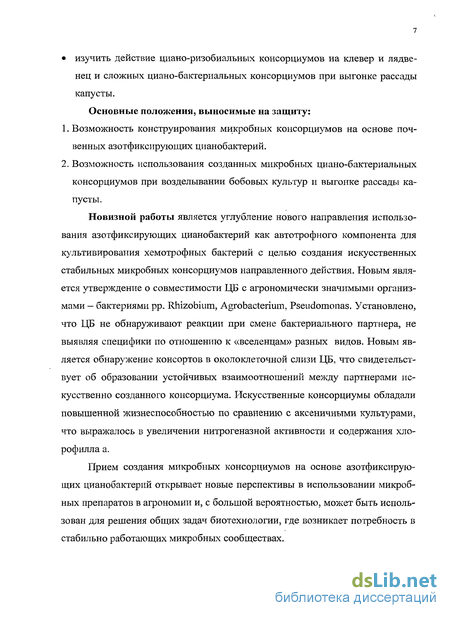 7

• изучить действие циано-ризобиальных консорциумов на клевер и лядвенец и сложных циано-бактериальных консорциумов при выгонке рассады капусты.

Основные положения, выносимые на защиту:

1. Возможность конструирования микробных консорциумов на основе почвенных азотфиксирующих цианобактерий.

2. Возможность использования созданных микробных циано-бактериальных консорциумов при возделывании бобовых культур и выгонке рассады капусты.

Новизной работы является углубление нового направления использования азотфиксирующих цианобактерий как автотрофного компонента для культивирования хемотрофных бактерий с целью создания искусственных стабильных микробных консорциумов направленного действия. Новым является утверждение о совместимости ЦБ с агрономически значимыми организмами – бактериями рр. Rhizobium, Agrobacterium, Pseudomonas. Установлено, что ЦБ не обнаруживают реакции при смене бактериального партнера, не выявляя специфики по отношению к «вселенцам» разных видов. Новым является обнаружение консортов в околоклеточной слизи ЦБ, что свидетельствует об образовании устойчивых взаимоотношений между партнерами искусственно созданного консорциума. Искусственные консорциумы обладали повышенной жизнеспособностью по сравнению с аксеничными культурами, что выражалось в увеличении нитрогеназной активности и содержания хлорофилла а.

Прием создания микробных консорциумов на основе азотфиксирующих цианобактерий открывает новые перспективы в использовании микробных препаратов в агрономии и, с большой вероятностью, может быть использован для решения общих задач биотехнологии, где возникает потребность в стабильно работающих микробных сообществах.

dsLib.net
библиотека диссертаций